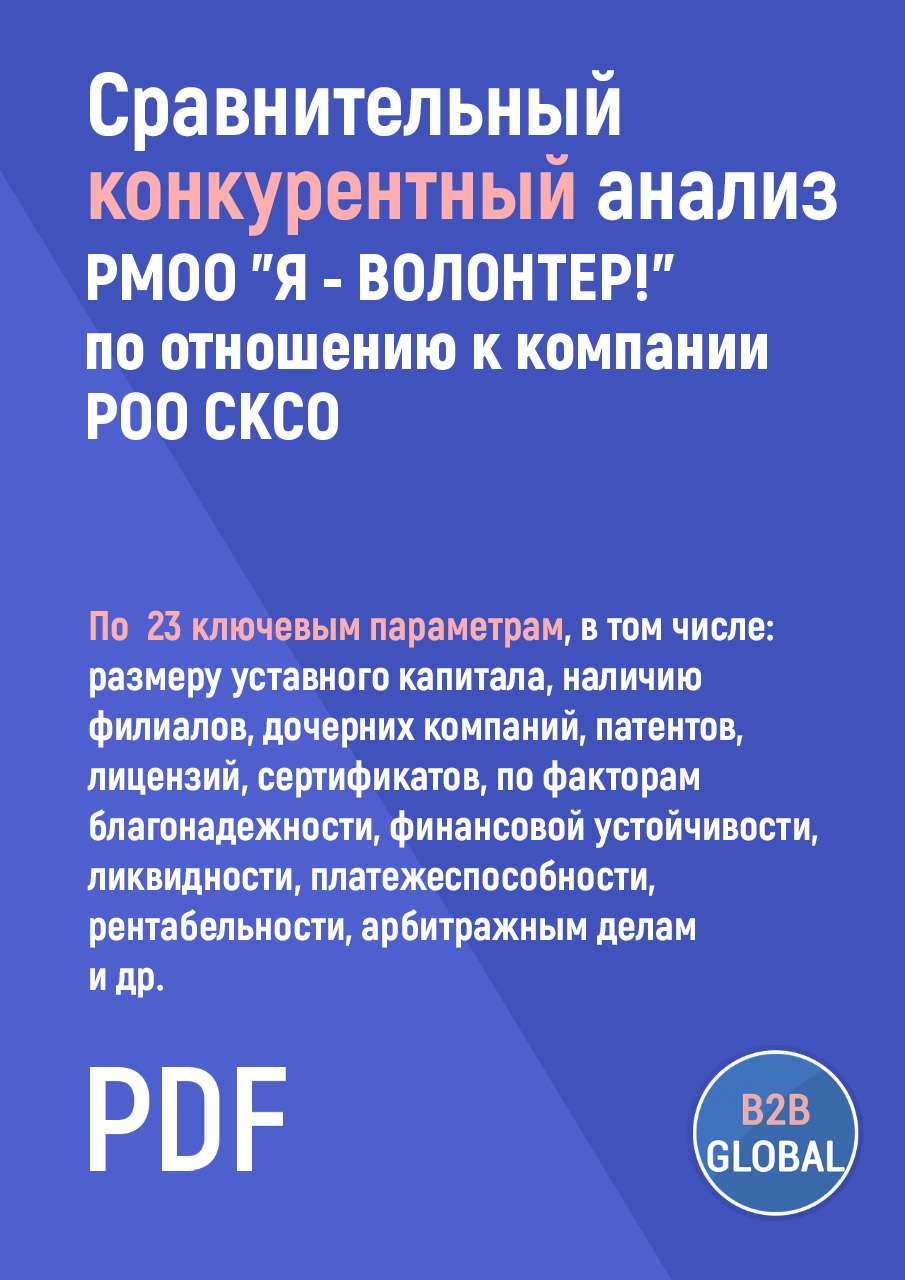 Сравнительный конкурентный анализ РМОО "Я - ВОЛОНТЕР!" по отношению к компании РОО СКСО

По 23 ключевым параметрам, в том числе: размеру уставного капитала, наличию филиалов, дочерних компаний, патентов, лицензий, сертификатов, по факторам благонадежности, финансовой устойчивости, ликвидности, платежеспособности, рентабельности, арбитражным делам и др.

PDF

B2B GLOBAL